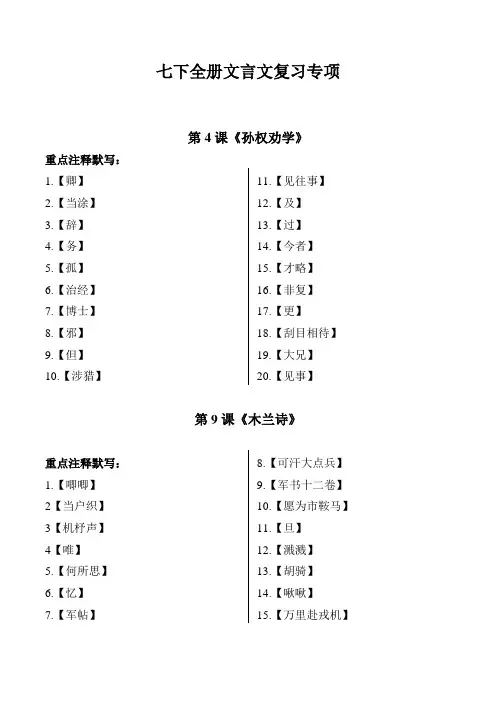 七下全册文言文复习专项

第 4 课《孙权劝学》

重点注释默写：

1.【卿】
2.【当涂】
3.【辞】
4.【务】
5.【孤】
6.【治经】
7.【博士】
8.【邪】
9.【但】
10.【涉猎】

11.【见往事】
12.【及】
13.【过】
14.【今者】
15.【才略】
16.【非复】
17.【更】
18.【刮目相待】
19.【大兄】
20.【见事】

第 9 课《木兰诗》

重点注释默写：

1.【唧唧】
2【当户织】
3【机杼声】
4【唯】
5.【何所思】
6.【忆】
7.【军帖】

8.【可汗大点兵】
9.【军书十二卷】
10.【愿为市鞍马】
11.【旦】
12.【溅溅】
13.【胡骑】
14.【啾啾】
15.【万里赴戎机】